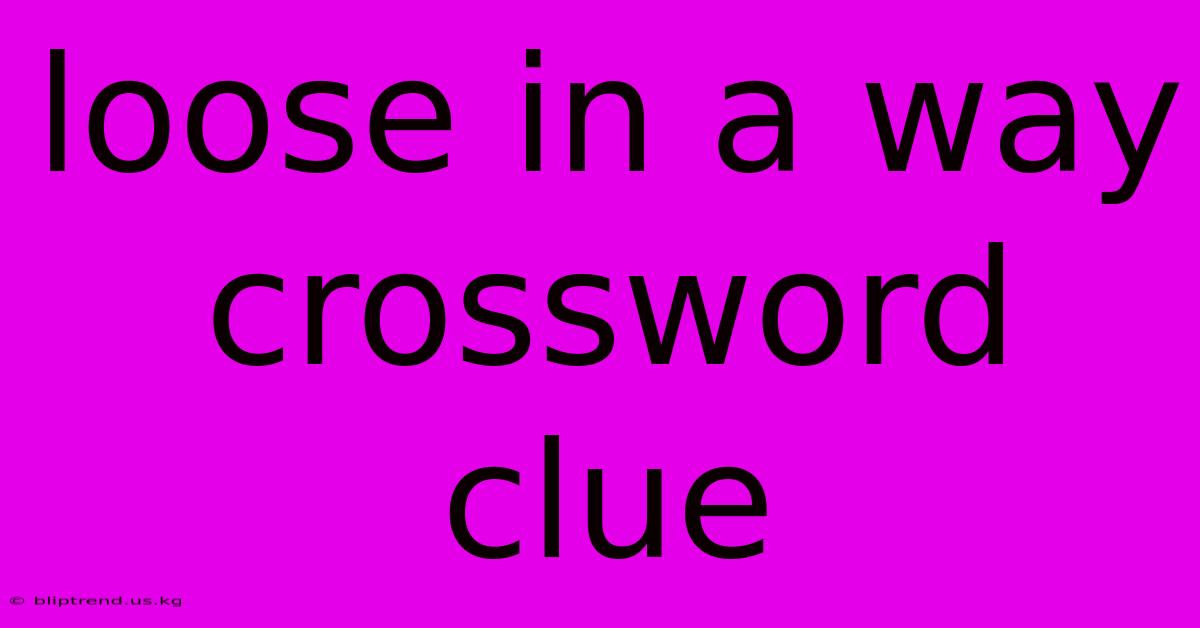 loose in a way crossword clue

© bliptrend.us.kg